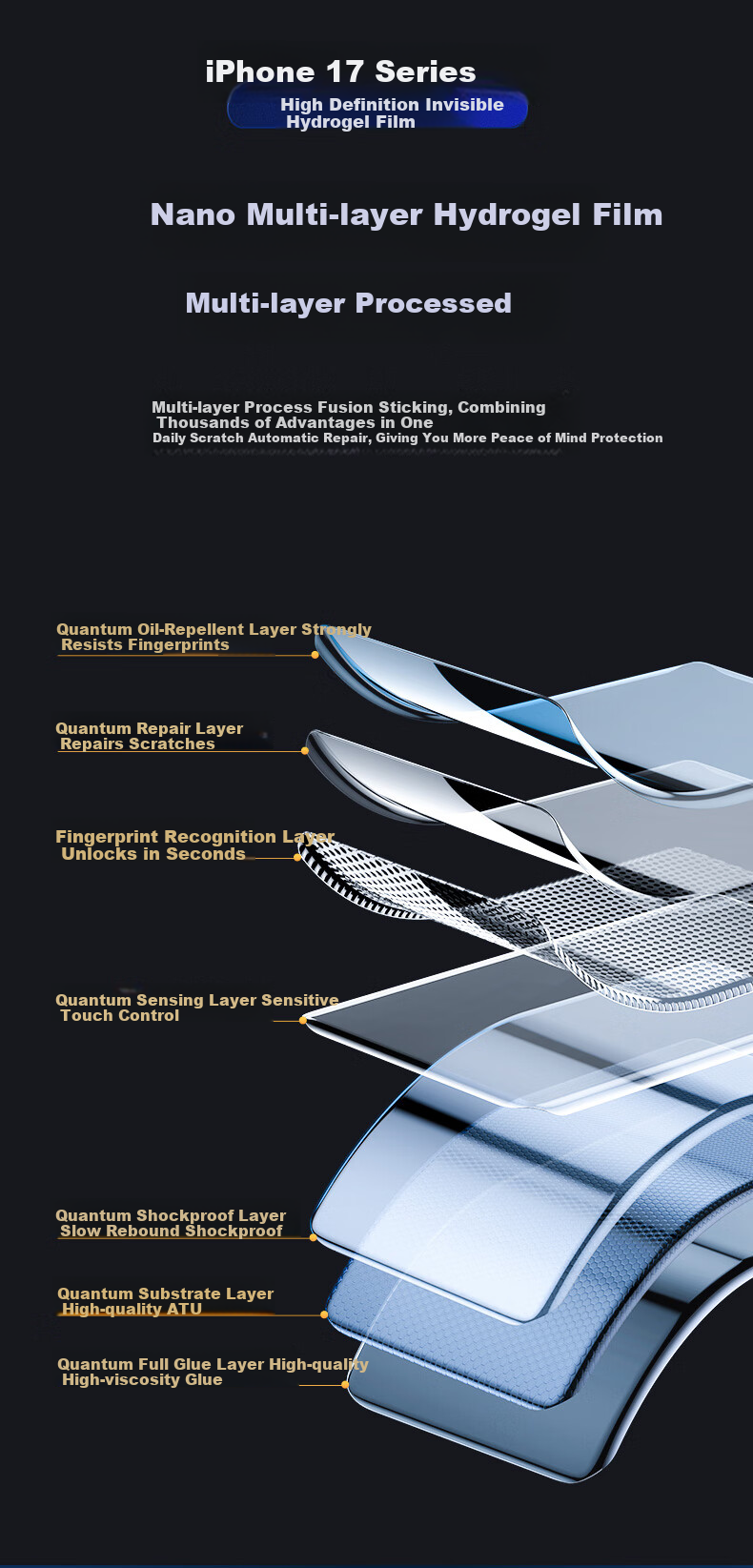 iPhone 17 Series

High Definition Invisible Hydrogel Film

Nano Multi-layer Hydrogel Film

Multi-layer Processed

Multi-layer Process Fusion Sticking, Combining Thousands of Advantages in One
Daily Scratch Automatic Repair, Giving You More Peace of Mind Protection

Quantum Oil-Repellent Layer Strongly Resists Fingerprints

Quantum Repair Layer Repairs Scratches

Fingerprint Recognition Layer Unlocks in Seconds

Quantum Sensing Layer Sensitive Touch Control

Quantum Shockproof Layer Slow Rebound Shockproof

Quantum Substrate Layer High-quality ATU

Quantum Full Glue Layer High-quality High-viscosity Glue